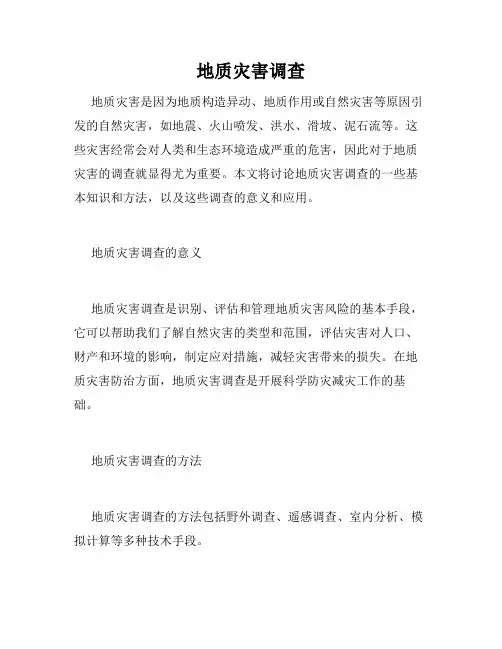 地质灾害调查

地质灾害是因为地质构造异动、地质作用或自然灾害等原因引发的自然灾害，如地震、火山喷发、洪水、滑坡、泥石流等。这些灾害经常会对人类和生态环境造成严重的危害，因此对于地质灾害的调查就显得尤为重要。本文将讨论地质灾害调查的一些基本知识和方法，以及这些调查的意义和应用。

地质灾害调查的意义

地质灾害调查是识别、评估和管理地质灾害风险的基本手段，它可以帮助我们了解自然灾害的类型和范围，评估灾害对人口、财产和环境的影响，制定应对措施，减轻灾害带来的损失。在地质灾害防治方面，地质灾害调查是开展科学防灾减灾工作的基础。

地质灾害调查的方法

地质灾害调查的方法包括野外调查、遥感调查、室内分析、模拟计算等多种技术手段。